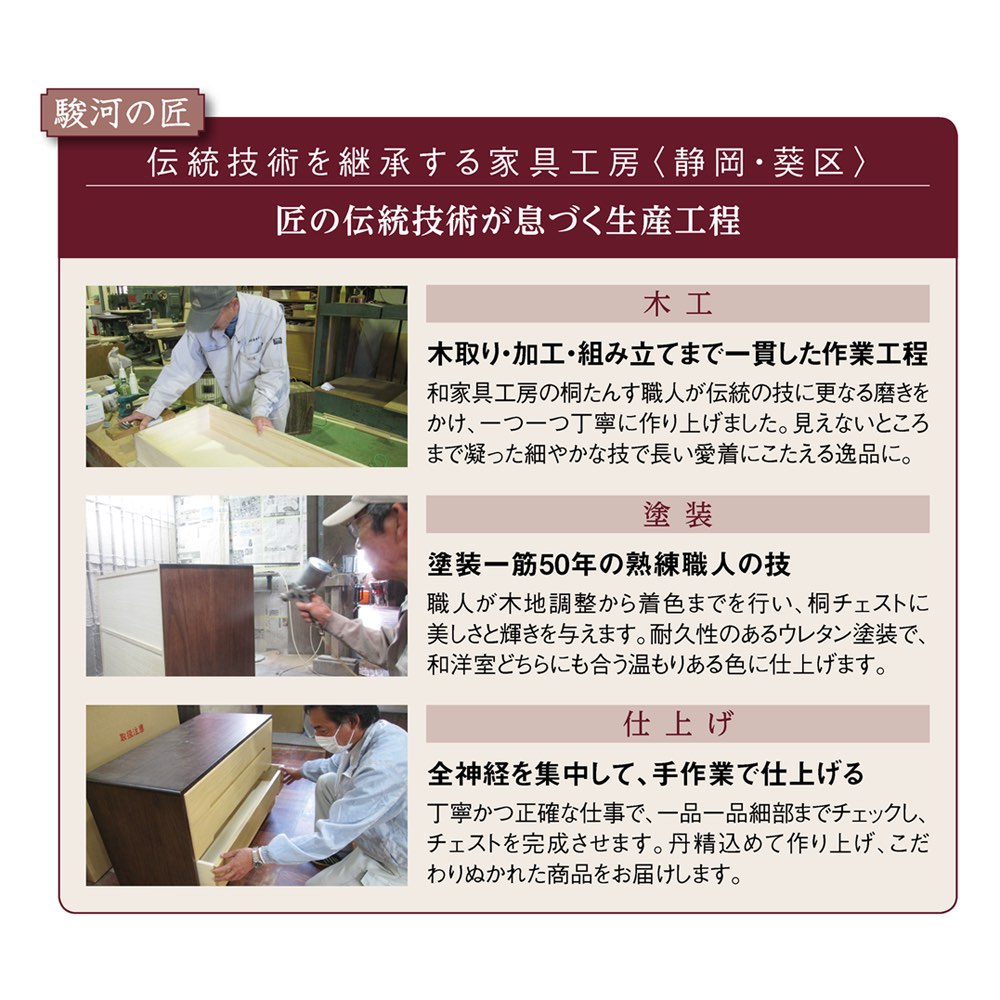 駿河の匠

伝統技術を継承する家具工房〈静岡・葵区〉

匠の伝統技術が息づく生産工程

木工

木取り・加工・組み立てまで一貫した作業工程

和家具工房の桐たんす職人が伝統の技に更なる磨きをかけ、一つ一つ丁寧に作り上げました。見えないところまで凝った細やかな技で長い愛着にこたえる逸品に。

塗装

塗装一筋50年の熟練職人の技

職人が木地調整から着色までを行い、桐チェストに美しさと輝きを与えます。耐久性のあるウレタン塗装で、和洋室どちらにも合う温もりある色に仕上げます。

仕上げ

全神経を集中して、手作業で仕上げる

丁寧かつ正確な仕事で、一品一品細部までチェックし、チェストを完成させます。丹精込めて作り上げ、こだわりぬかれた商品をお届けします。